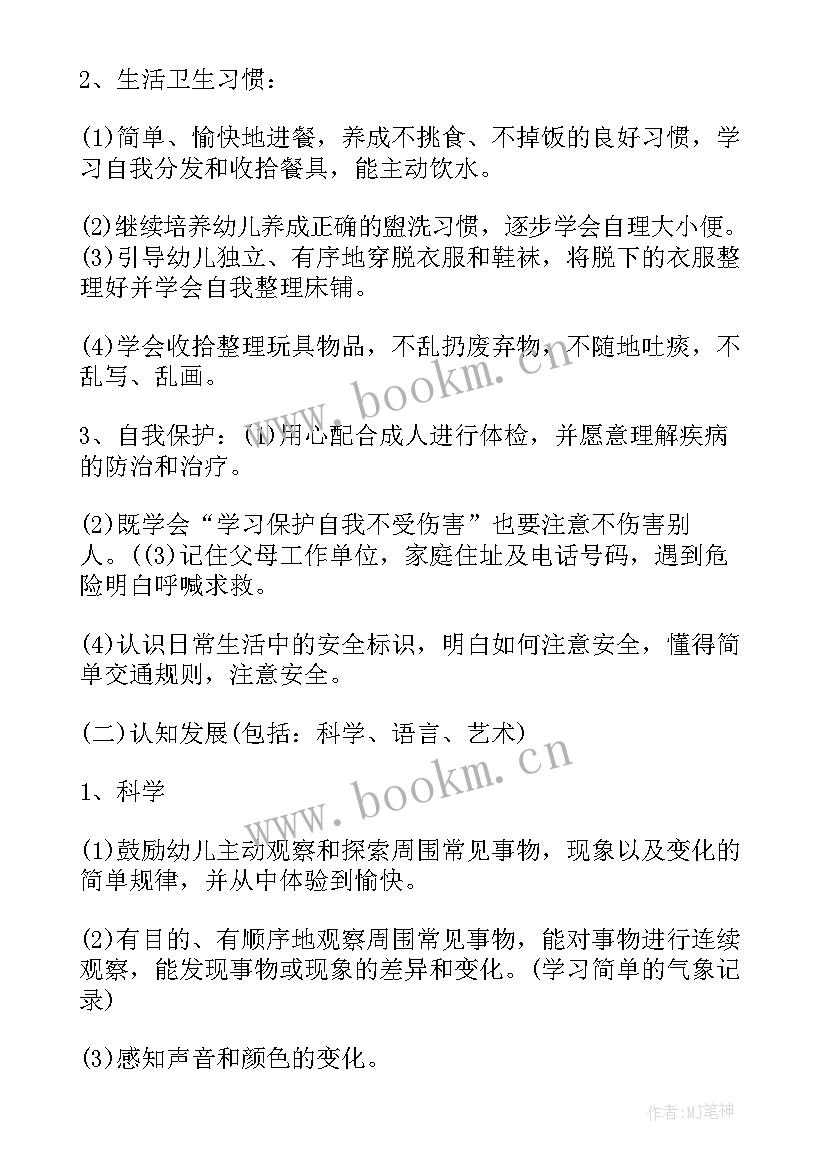 2、生活卫生习惯：

(1)简单、愉快地进餐，养成不挑食、不掉饭的良好习惯，学习自我分发和收拾餐具，能主动饮水。

(2)继续培养幼儿养成正确的盥洗习惯，逐步学会自理大小便。(3)引导幼儿独立、有序地穿脱衣服和鞋袜，将脱下的衣服整理好并学会自我整理床铺。

(4)学会收拾整理玩具物品，不乱扔废弃物，不随地吐痰，不乱写、乱画。

3、自我保护：(1)用心配合成人进行体检，并愿意理解疾病的防治和治疗。

(2)既学会“学习保护自我不受伤害”也要注意不伤害别人。((3)记住父母工作单位，家庭住址及电话号码，遇到危险明白呼喊求救。

(4)认识日常生活中的安全标识，明白如何注意安全，懂得简单交通规则，注意安全。

(二)认知发展(包括：科学、语言、艺术)

1、科学

(1)鼓励幼儿主动观察和探索周围常见事物，现象以及变化的简单规律，并从中体验到愉快。

(2)有目的、有顺序地观察周围常见事物，能对事物进行连续观察，能发现事物或现象的差异和变化。(学习简单的气象记录)

(3)感知声音和颜色的变化。

www.bookm.cn

www.bookm.cn

作者：MJ笔神